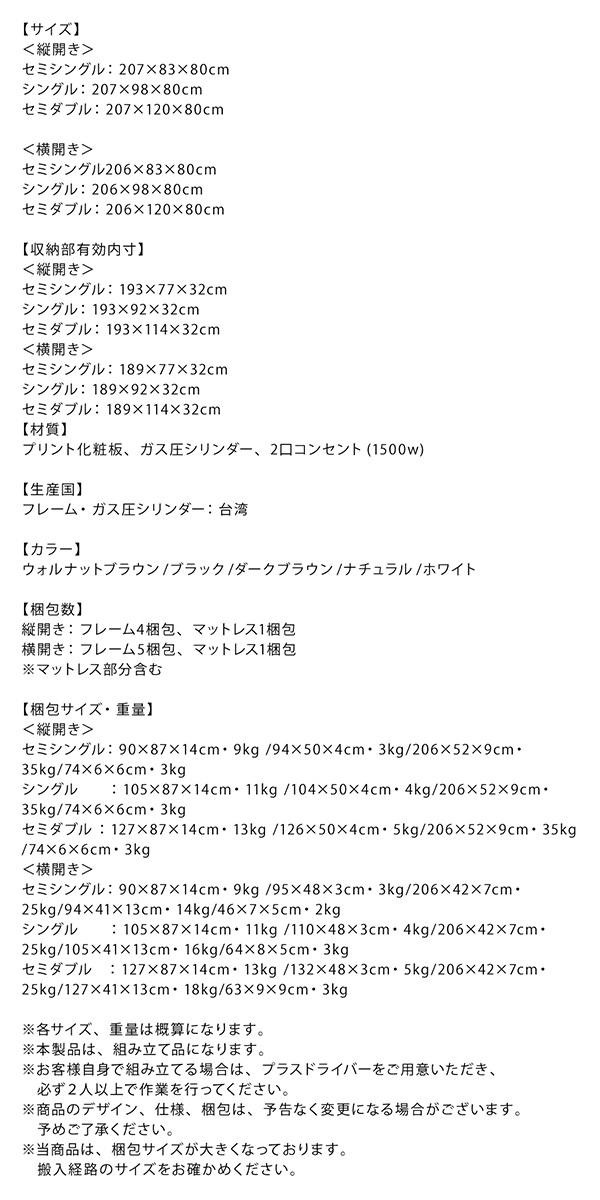 【サイズ】
＜縦開き＞
セミシングル：207×83×80cm
シングル：207×98×80cm
セミダブル：207×120×80cm

＜横開き＞
セミシングル206×83×80cm
シングル：206×98×80cm
セミダブル：206×120×80cm

【収納部有効内寸】
＜縦開き＞
セミシングル：193×77×32cm
シングル：193×92×32cm
セミダブル：193×114×32cm
＜横開き＞
セミシングル：189×77×32cm
シングル：189×92×32cm
セミダブル：189×114×32cm
【材質】
プリント化粧板、ガス圧シリンダー、2口コンセント (1500w)

【生産国】
フレーム・ガス圧シリンダー：台湾

【カラー】
ウォルナットブラウン /ブラック /ダークブラウン /ナチュラル /ホワイト

【梱包数】
縦開き：フレーム4梱包、マットレス1梱包
横開き：フレーム5梱包、マットレス1梱包
※マットレス部分含む

【梱包サイズ・重量】
＜縦開き＞
セミシングル：90×87×14cm・9kg /94×50×4cm・3kg/206×52×9cm・35kg/74×6×6cm・3kg
シングル　：105×87×14cm・11kg /104×50×4cm・4kg/206×52×9cm・35kg/74×6×6cm・3kg
セミダブル ：127×87×14cm・13kg /126×50×4cm・5kg/206×52×9cm・35kg /74×6×6cm・3kg
＜横開き＞
セミシングル：90×87×14cm・9kg /95×48×3cm・3kg/206×42×7cm・25kg/94×41×13cm・14kg/46×7×5cm・2kg
シングル　：105×87×14cm・11kg /110×48×3cm・4kg/206×42×7cm・25kg/105×41×13cm・16kg/64×8×5cm・3kg
セミダブル　：127×87×14cm・13kg /132×48×3cm・5kg/206×42×7cm・25kg/127×41×13cm・18kg/63×9×9cm・3kg

※各サイズ、重量は概算になります。
※本製品は、組み立て品になります。
※お客様自身で組み立てる場合は、プラスドライバーをご用意いただき、必ず２人以上で作業を行ってください。
※商品のデザイン、仕様、梱包は、予告なく変更になる場合がございます。予めご了承ください。
※当商品は、梱包サイズが大きくなっております。搬入経路のサイズをお確かめください。